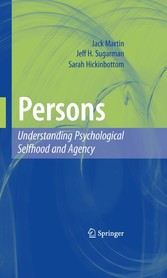 Jack Martin
Jeff H. Sugarman
Sarah Hickinbottom

Persons

Understanding Psychological Selfhood and Agency

Springer